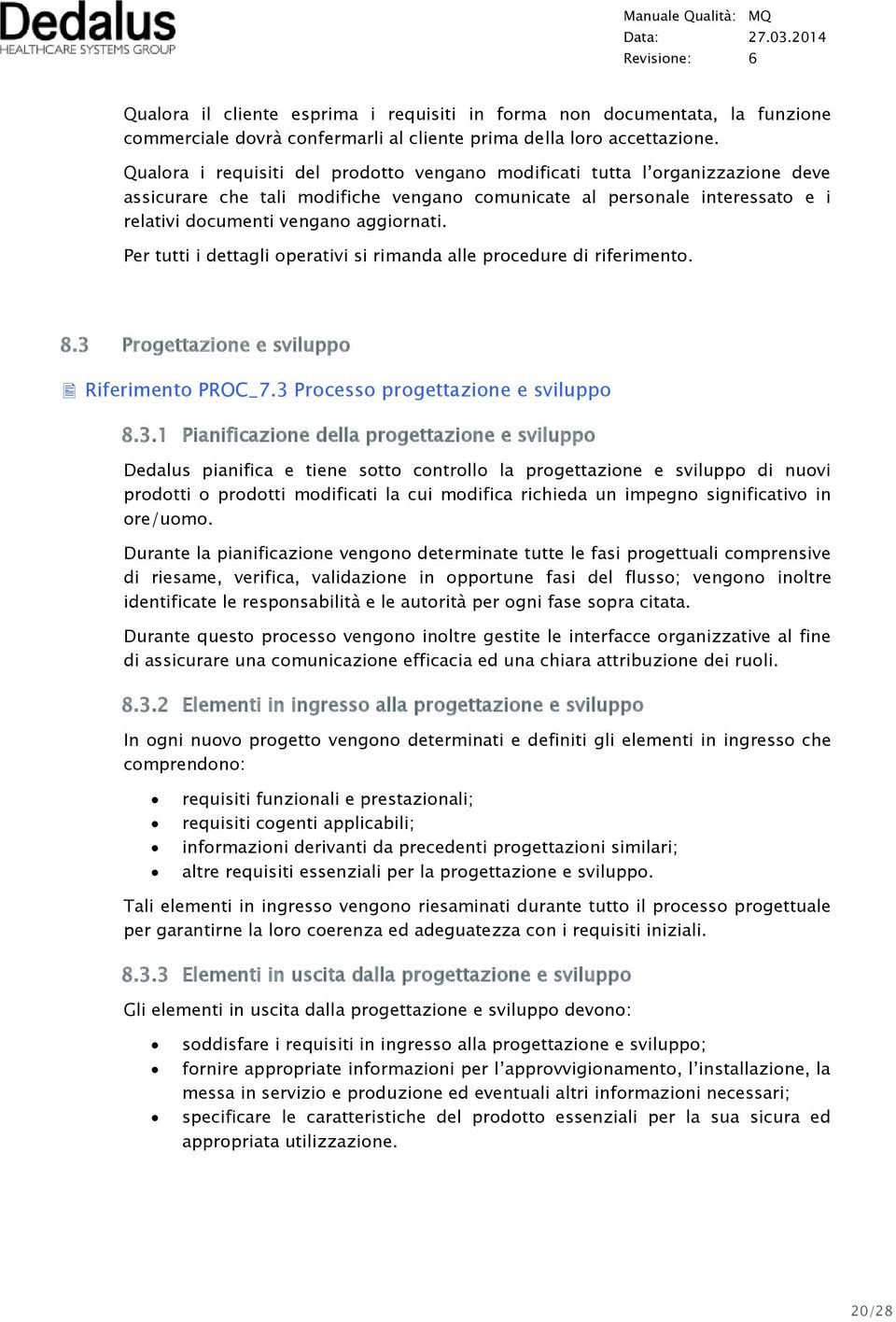 Dedalus
HEALTHCARE SYSTEMS GROUP

Manuale Qualità: MQ
Data: 27.03.2014
Revisione: 6

Qualora il cliente esprima i requisiti in forma non documentata, la funzione commerciale dovrà confermarli al cliente prima della loro accettazione.

Qualora i requisiti del prodotto vengano modificati tutta l'organizzazione deve assicurare che tali modifiche vengano comunicate al personale interessato e i relativi documenti vengano aggiornati.

Per tutti i dettagli operativi si rimanda alle procedure di riferimento.

8.3 Progettazione e sviluppo

Riferimento PROC_7.3 Processo progettazione e sviluppo

8.3.1 Pianificazione della progettazione e sviluppo

Dedalus pianifica e tiene sotto controllo la progettazione e sviluppo di nuovi prodotti o prodotti modificati la cui modifica richieda un impegno significativo in ore/uomo.

Durante la pianificazione vengono determinate tutte le fasi progettuali comprensive di riesame, verifica, validazione in opportune fasi del flusso; vengono inoltre identificate le responsabilità e le autorità per ogni fase sopra citata.

Durante questo processo vengono inoltre gestite le interfacce organizzative al fine di assicurare una comunicazione efficacia ed una chiara attribuzione dei ruoli.

8.3.2 Elementi in ingresso alla progettazione e sviluppo

In ogni nuovo progetto vengono determinati e definiti gli elementi in ingresso che comprendono:

• requisiti funzionali e prestazionali;
• requisiti cogenti applicabili;
• informazioni derivanti da precedenti progettazioni similari;
• altre requisiti essenziali per la progettazione e sviluppo.

Tali elementi in ingresso vengono riesaminati durante tutto il processo progettuale per garantirne la loro coerenza ed adeguatezza con i requisiti iniziali.

8.3.3 Elementi in uscita dalla progettazione e sviluppo

Gli elementi in uscita dalla progettazione e sviluppo devono:

• soddisfare i requisiti in ingresso alla progettazione e sviluppo;
• fornire appropriate informazioni per l'approvvigionamento, l'installazione, la messa in servizio e produzione ed eventuali altri informazioni necessari;
• specificare le caratteristiche del prodotto essenziali per la sua sicura ed appropriata utilizzazione.

20/28